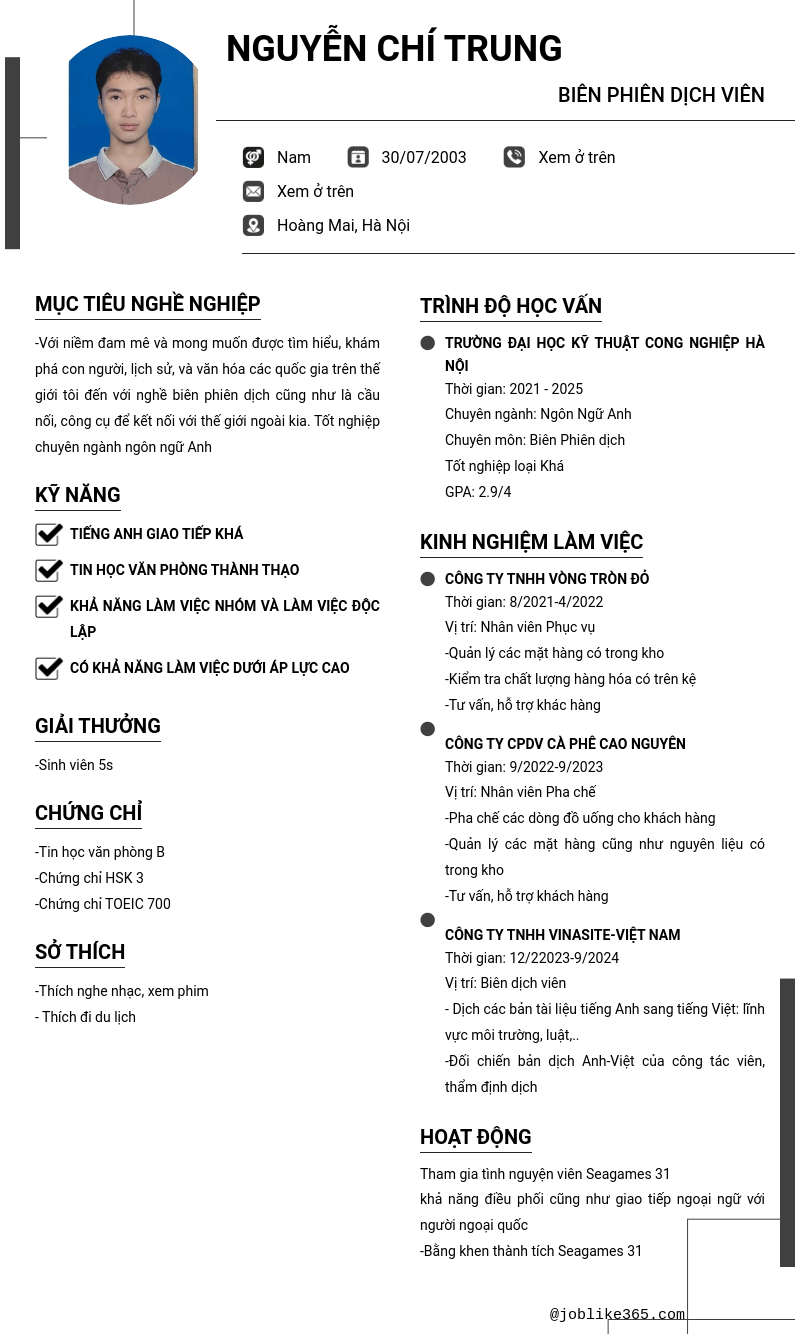 NGUYỄN CHÍ TRUNG

BIÊN PHIÊN DỊCH VIÊN

Nam 30/07/2003 Xem ở trên

Xem ở trên

Hoàng Mai, Hà Nội

MỤC TIÊU NGHỀ NGHIỆP

-Với niềm đam mê và mong muốn được tìm hiểu, khám phá con người, lịch sử, và văn hóa các quốc gia trên thế giới tôi đến với nghề biên phiên dịch cũng như là cầu nối, công cụ để kết nối với thế giới ngoài kia. Tốt nghiệp chuyên ngành ngôn ngữ Anh

KỸ NĂNG

TIẾNG ANH GIAO TIẾP KHÁ

TIN HỌC VĂN PHÒNG THÀNH THẠO

KHẢ NĂNG LÀM VIỆC NHÓM VÀ LÀM VIỆC ĐỘC LẬP

CÓ KHẢ NĂNG LÀM VIỆC DƯỚI ÁP LỰC CAO

GIẢI THƯỞNG

-Sinh viên 5s

CHỨNG CHỈ

-Tin học văn phòng B
-Chứng chỉ HSK 3
-Chứng chỉ TOEIC 700

SỞ THÍCH

-Thích nghe nhạc, xem phim
- Thích đi du lịch

TRÌNH ĐỘ HỌC VẤN

TRƯỜNG ĐẠI HỌC KỸ THUẬT CONG NGHIỆP HÀ NỘI
Thời gian: 2021 - 2025
Chuyên ngành: Ngôn Ngữ Anh
Chuyên môn: Biên Phiên dịch
Tốt nghiệp loại Khá
GPA: 2.9/4

KINH NGHIỆM LÀM VIỆC

CÔNG TY TNHH VÒNG TRÒN ĐỎ
Thời gian: 8/2021-4/2022
Vị trí: Nhân viên Phục vụ
-Quản lý các mặt hàng có trong kho
-Kiểm tra chất lượng hàng hóa có trên kệ
-Tư vấn, hỗ trợ khác hàng

CÔNG TY CPDV CÀ PHÊ CAO NGUYÊN
Thời gian: 9/2022-9/2023
Vị trí: Nhân viên Pha chế
-Pha chế các dòng đồ uống cho khách hàng
-Quản lý các mặt hàng cũng như nguyên liệu có trong kho
-Tư vấn, hỗ trợ khách hàng

CÔNG TY TNHH VINASITE-VIỆT NAM
Thời gian: 12/22023-9/2024
Vị trí: Biên dịch viên
- Dịch các bản tài liệu tiếng Anh sang tiếng Việt: lĩnh vực môi trường, luật,..
-Đối chiến bản dịch Anh-Việt của công tác viên, thẩm định dịch

HOẠT ĐỘNG

Tham gia tình nguyện viên Seagames 31
khả năng điều phối cũng như giao tiếp ngoại ngữ với người ngoại quốc
-Bằng khen thành tích Seagames 31

@joblike365.com